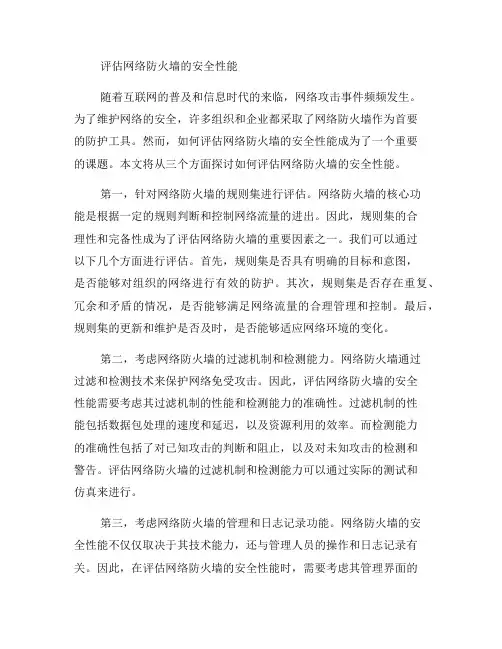 评估网络防火墙的安全性能

随着互联网的普及和信息时代的来临，网络攻击事件频频发生。为了维护网络的安全，许多组织和企业都采取了网络防火墙作为首要的防护工具。然而，如何评估网络防火墙的安全性能成为了一个重要的课题。本文将从三个方面探讨如何评估网络防火墙的安全性能。

第一，针对网络防火墙的规则集进行评估。网络防火墙的核心功能是根据一定的规则判断和控制网络流量的进出。因此，规则集的合理性和完备性成为了评估网络防火墙的重要因素之一。我们可以通过以下几个方面进行评估。首先，规则集是否具有明确的目标和意图，是否能够对组织的网络进行有效的防护。其次，规则集是否存在重复、冗余和矛盾的情况，是否能够满足网络流量的合理管理和控制。最后，规则集的更新和维护是否及时，是否能够适应网络环境的变化。

第二，考虑网络防火墙的过滤机制和检测能力。网络防火墙通过过滤和检测技术来保护网络免受攻击。因此，评估网络防火墙的安全性能需要考虑其过滤机制的性能和检测能力的准确性。过滤机制的性能包括数据包处理的速度和延迟，以及资源利用的效率。而检测能力的准确性包括了对已知攻击的判断和阻止，以及对未知攻击的检测和警告。评估网络防火墙的过滤机制和检测能力可以通过实际的测试和仿真来进行。

第三，考虑网络防火墙的管理和日志记录功能。网络防火墙的安全性能不仅仅取决于其技术能力，还与管理人员的操作和日志记录有关。因此，在评估网络防火墙的安全性能时，需要考虑其管理界面的